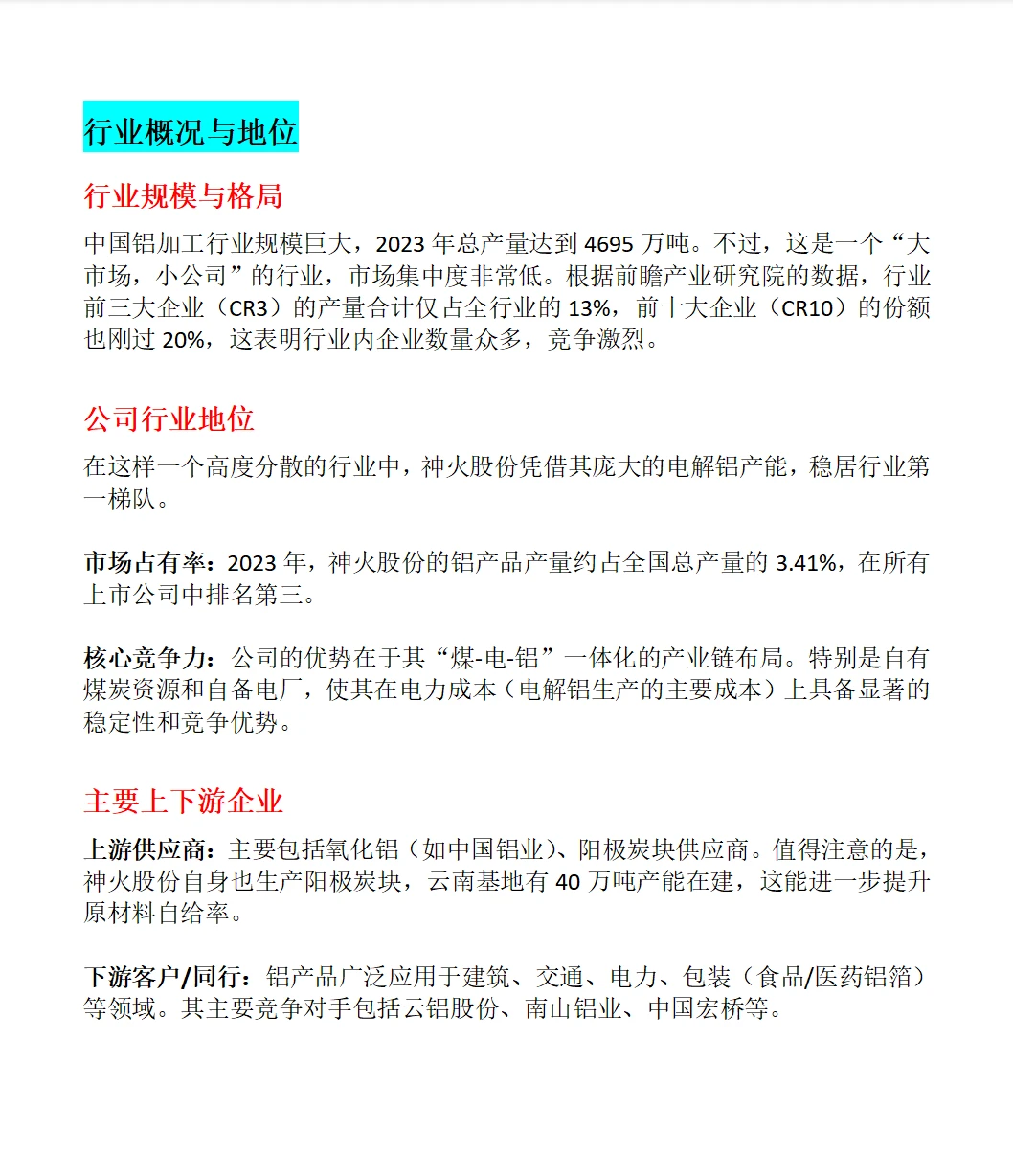 行业概况与地位

行业规模与格局

中国铝加工行业规模巨大，2023 年总产量达到 4695 万吨。不过，这是一个“大市场，小公司”的行业，市场集中度非常低。根据前瞻产业研究院的数据，行业前三大企业（CR3）的产量合计仅占全行业的 13%，前十大企业（CR10）的份额也刚过 20%，这表明行业内企业数量众多，竞争激烈。

公司行业地位

在这样一个高度分散的行业中，神火股份凭借其庞大的电解铝产能，稳居行业第一梯队。

市场占有率：2023 年，神火股份的铝产品产量约占全国总产量的 3.41%，在所有上市公司中排名第三。

核心竞争力：公司的优势在于其“煤-电-铝”一体化的产业链布局。特别是自有煤炭资源和自备电厂，使其在电力成本（电解铝生产的主要成本）上具备显著的稳定性和竞争优势。

主要上下游企业

上游供应商：主要包括氧化铝（如中国铝业）、阳极炭块供应商。值得注意的是，神火股份自身也生产阳极炭块，云南基地有 40 万吨产能在建，这能进一步提升原材料自给率。

下游客户/同行：铝产品广泛应用于建筑、交通、电力、包装（食品/医药铝箔）等领域。其主要竞争对手包括云铝股份、南山铝业、中国宏桥等。